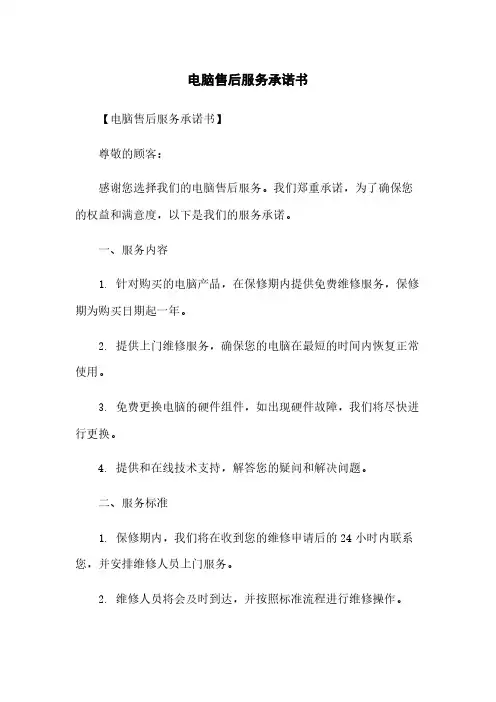 电脑售后服务承诺书

【电脑售后服务承诺书】

尊敬的顾客：

感谢您选择我们的电脑售后服务。我们郑重承诺，为了确保您的权益和满意度，以下是我们的服务承诺。

一、服务内容

1. 针对购买的电脑产品，在保修期内提供免费维修服务，保修期为购买日期起一年。

2. 提供上门维修服务，确保您的电脑在最短的时间内恢复正常使用。

3. 免费更换电脑的硬件组件，如出现硬件故障，我们将尽快进行更换。

4. 提供和在线技术支持，解答您的疑问和解决问题。

二、服务标准

1. 保修期内，我们将在收到您的维修申请后的 24 小时内联系您，并安排维修人员上门服务。

2. 维修人员将会及时到达，并按照标准流程进行维修操作。